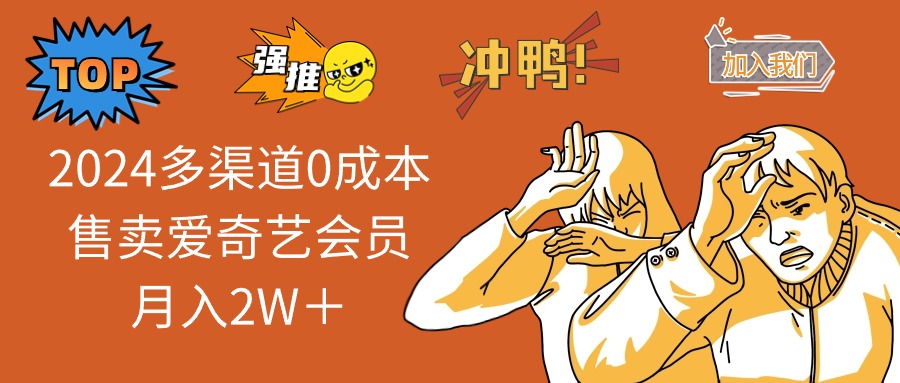 TOP

强推

冲鸭!

加入我们

2024多渠道0成本
售卖爱奇艺会员
月入2W＋